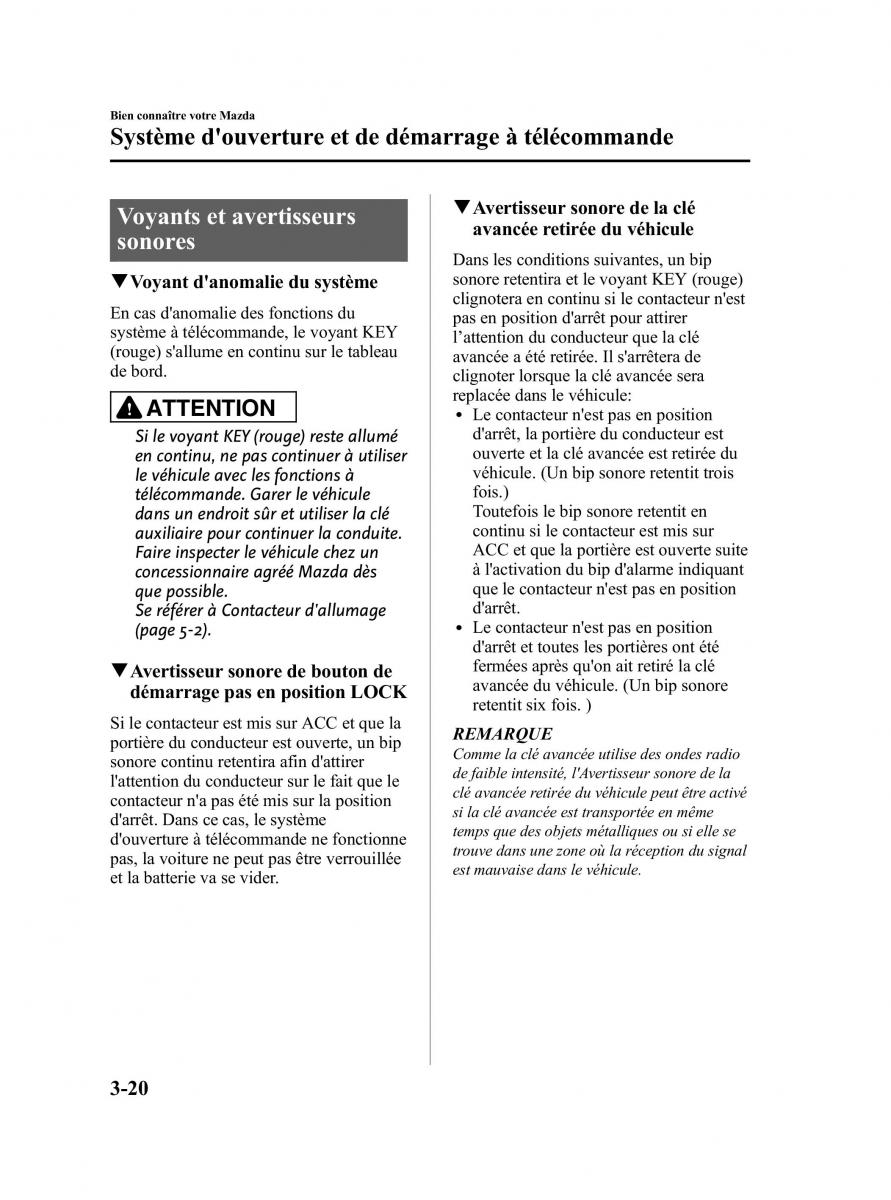 Bien connaître votre Mazda

Système d'ouverture et de démarrage à télécommande

Voyants et avertisseurs sonores

▼Voyant d'anomalie du système

En cas d'anomalie des fonctions du système à télécommande, le voyant KEY (rouge) s'allume en continu sur le tableau de bord.

ATTENTION

Si le voyant KEY (rouge) reste allumé en continu, ne pas continuer à utiliser le véhicule avec les fonctions à télécommande. Garer le véhicule dans un endroit sûr et utiliser la clé auxiliaire pour continuer la conduite. Faire inspecter le véhicule chez un concessionnaire agréé Mazda dès que possible.
Se référer à Contacteur d'allumage (page 5-2).

▼Avertisseur sonore de bouton de démarrage pas en position LOCK

Si le contacteur est mis sur ACC et que la portière du conducteur est ouverte, un bip sonore continu retentira afin d'attirer l'attention du conducteur sur le fait que le contacteur n'a pas été mis sur la position d'arrêt. Dans ce cas, le système d'ouverture à télécommande ne fonctionne pas, la voiture ne peut pas être verrouillée et la batterie va se vider.

▼Avertisseur sonore de la clé avancée retirée du véhicule

Dans les conditions suivantes, un bip sonore retentira et le voyant KEY (rouge) clignotera en continu si le contacteur n'est pas en position d'arrêt pour attirer l'attention du conducteur que la clé avancée a été retirée. Il s'arrêtera de clignoter lorsque la clé avancée sera replacée dans le véhicule:
• Le contacteur n'est pas en position d'arrêt, la portière du conducteur est ouverte et la clé avancée est retirée du véhicule. (Un bip sonore retentit trois fois.)
Toutefois le bip sonore retentit en continu si le contacteur est mis sur ACC et que la portière est ouverte suite à l'activation du bip d'alarme indiquant que le contacteur n'est pas en position d'arrêt.
• Le contacteur n'est pas en position d'arrêt et toutes les portières ont été fermées après qu'on ait retiré la clé avancée du véhicule. (Un bip sonore retentit six fois. )

REMARQUE
Comme la clé avancée utilise des ondes radio de faible intensité, l'Avertisseur sonore de la clé avancée retirée du véhicule peut être activé si la clé avancée est transportée en même temps que des objets métalliques ou si elle se trouve dans une zone où la réception du signal est mauvaise dans le véhicule.

3-20